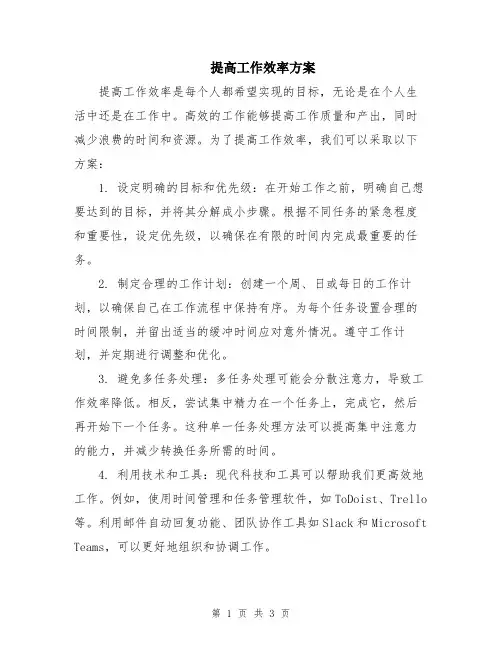 提高工作效率方案

提高工作效率是每个人都希望实现的目标，无论是在个人生活中还是在工作中。高效的工作能够提高工作质量和产出，同时减少浪费的时间和资源。为了提高工作效率，我们可以采取以下方案：

1. 设定明确的目标和优先级：在开始工作之前，明确自己想要达到的目标，并将其分解成小步骤。根据不同任务的紧急程度和重要性，设定优先级，以确保在有限的时间内完成最重要的任务。

2. 制定合理的工作计划：创建一个周、日或每日的工作计划，以确保自己在工作流程中保持有序。为每个任务设置合理的时间限制，并留出适当的缓冲时间应对意外情况。遵守工作计划，并定期进行调整和优化。

3. 避免多任务处理：多任务处理可能会分散注意力，导致工作效率降低。相反，尝试集中精力在一个任务上，完成它，然后再开始下一个任务。这种单一任务处理方法可以提高集中注意力的能力，并减少转换任务所需的时间。

4. 利用技术和工具：现代科技和工具可以帮助我们更高效地工作。例如，使用时间管理和任务管理软件，如ToDoist、Trello等。利用邮件自动回复功能、团队协作工具如Slack和Microsoft Teams，可以更好地组织和协调工作。

第 1 页 共 3 页